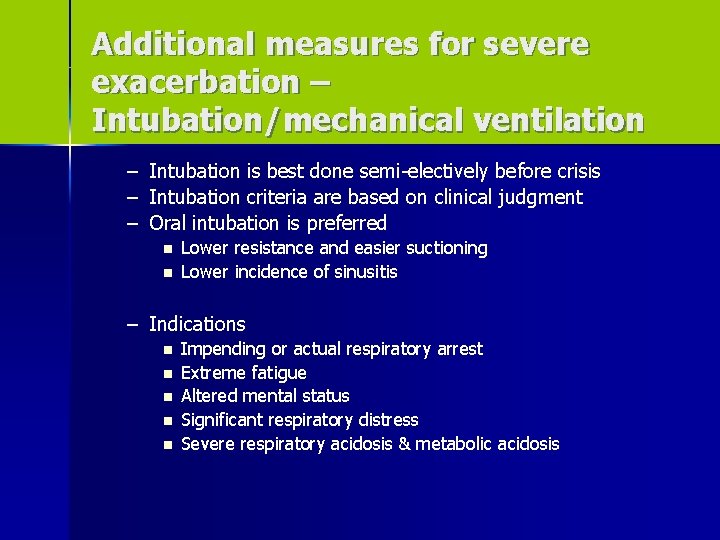 Additional measures for severe exacerbation – Intubation/mechanical ventilation

– Intubation is best done semi-electively before crisis
– Intubation criteria are based on clinical judgment
– Oral intubation is preferred
  ▪ Lower resistance and easier suctioning
  ▪ Lower incidence of sinusitis

– Indications
  ▪ Impending or actual respiratory arrest
  ▪ Extreme fatigue
  ▪ Altered mental status
  ▪ Significant respiratory distress
  ▪ Severe respiratory acidosis & metabolic acidosis